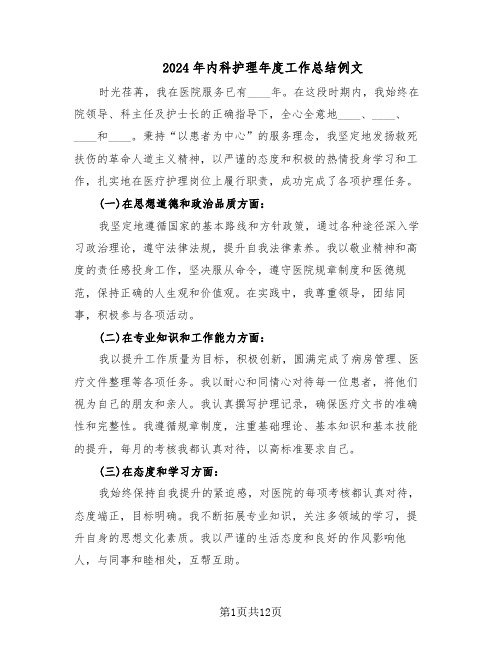 2024年内科护理年度工作总结例文

时光荏苒，我在医院服务已有____年。在这段时期内，我始终在院领导、科主任及护士长的正确指导下，全心全意地____、____、____和____。秉持“以患者为中心”的服务理念，我坚定地发扬救死扶伤的革命人道主义精神，以严谨的态度和积极的热情投身学习和工作，扎实地在医疗护理岗位上履行职责，成功完成了各项护理任务。

(一)在思想道德和政治品质方面：

我坚定地遵循国家的基本路线和方针政策，通过各种途径深入学习政治理论，遵守法律法规，提升自我法律素养。我以敬业精神和高度的责任感投身工作，坚决服从命令，遵守医院规章制度和医德规范，保持正确的人生观和价值观。在实践中，我尊重领导，团结同事，积极参与各项活动。

(二)在专业知识和工作能力方面：

我以提升工作质量为目标，积极创新，圆满完成了病房管理、医疗文件整理等各项任务。我以耐心和同情心对待每一位患者，将他们视为自己的朋友和亲人。我认真撰写护理记录，确保医疗文书的准确性和完整性。我遵循规章制度，注重基础理论、基本知识和基本技能的提升，每月的考核我都认真对待，以高标准要求自己。

(三)在态度和学习方面：

我始终保持自我提升的紧迫感，对医院的每项考核都认真对待，态度端正，目标明确。我不断拓展专业知识，关注多领域的学习，提升自身的思想文化素质。我以严谨的生活态度和良好的作风影响他人，与同事和睦相处，互帮互助。

第1页共12页